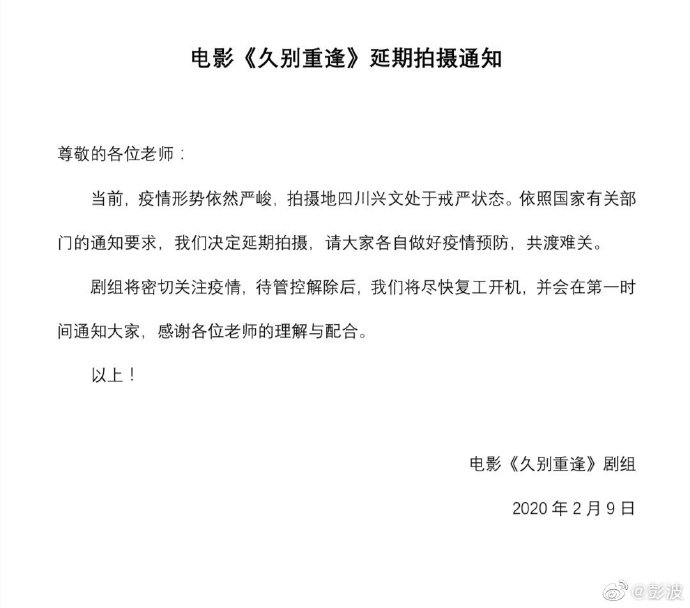 电影《久别重逢》延期拍摄通知

尊敬的各位老师：

当前，疫情形势依然严峻，拍摄地四川兴文处于戒严状态。依照国家有关部门的通知要求，我们决定延期拍摄，请大家各自做好疫情预防，共渡难关。

剧组将密切关注疫情，待管控解除后，我们将尽快复工开机，并会在第一时间通知大家，感谢各位老师的理解与配合。

以上！

电影《久别重逢》剧组

2020 年 2 月 9 日

@彭波